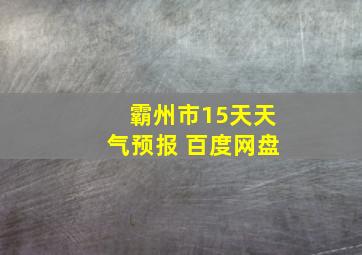 霸州市15天天气预报 百度网盘